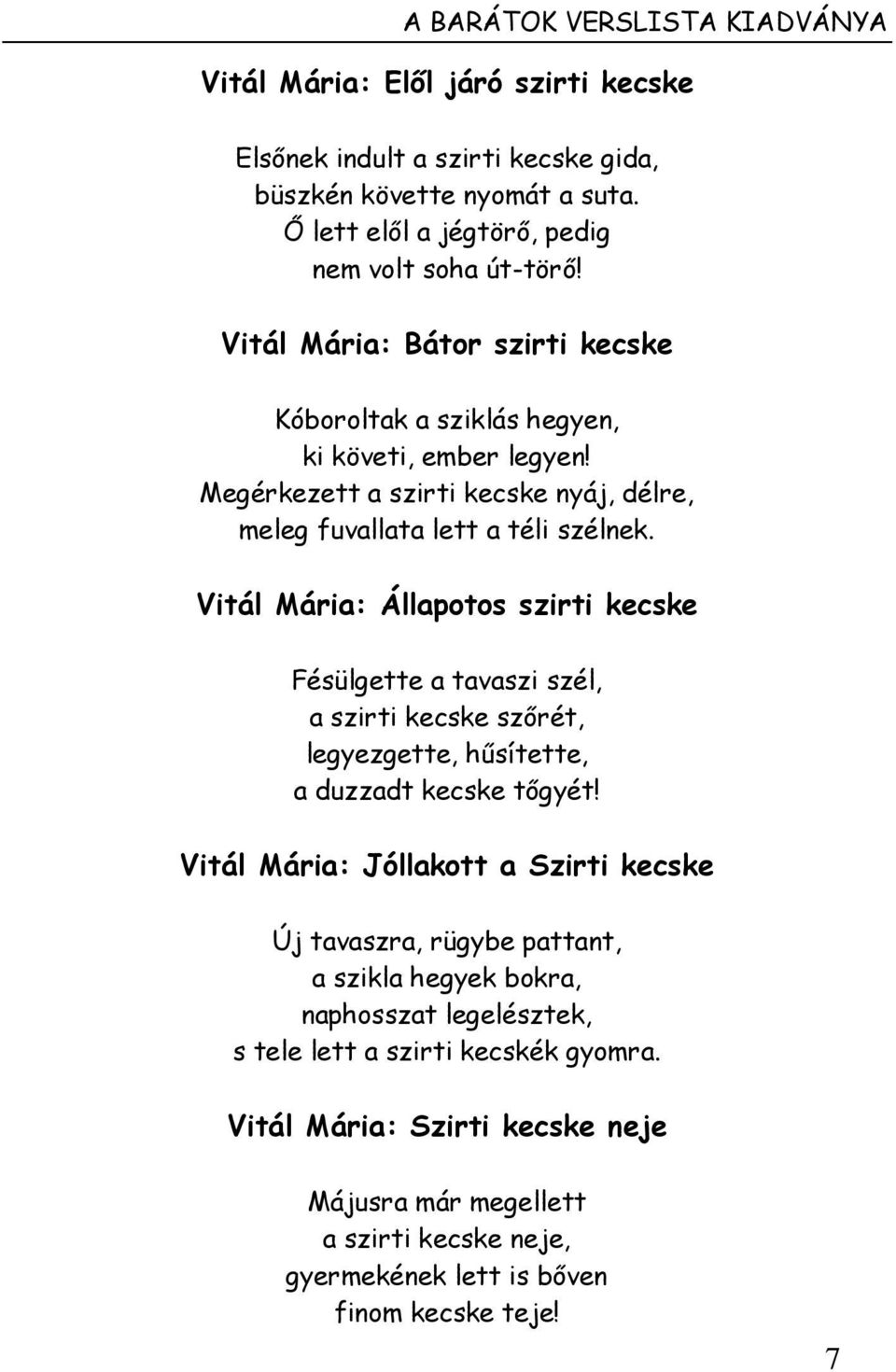 A BARÁTOK VERSLISTA KIADVÁNYA

Vitál Mária: Elől járó szirti kecske

Elsőnek indult a szirti kecske gida,
büszkén követte nyomát a suta.
Ő lett elől a jégtörő, pedig
nem volt soha út-törő!

Vitál Mária: Bátor szirti kecske

Kóboroltak a sziklás hegyen,
ki követi, ember legyen!
Megérkezett a szirti kecske nyáj, délre,
meleg fuvallata lett a téli szélnek.

Vitál Mária: Állapotos szirti kecske

Fésülgette a tavaszi szél,
a szirti kecske szőrét,
legyezgette, hűsítette,
a duzzadt kecske tőgyét!

Vitál Mária: Jóllakott a Szirti kecske

Új tavaszra, rügybe pattant,
a szikla hegyek bokra,
naphosszat legelésztek,
s tele lett a szirti kecskék gyomra.

Vitál Mária: Szirti kecske neje

Májusra már megellett
a szirti kecske neje,
gyermekének lett is bőven
finom kecske teje!

7